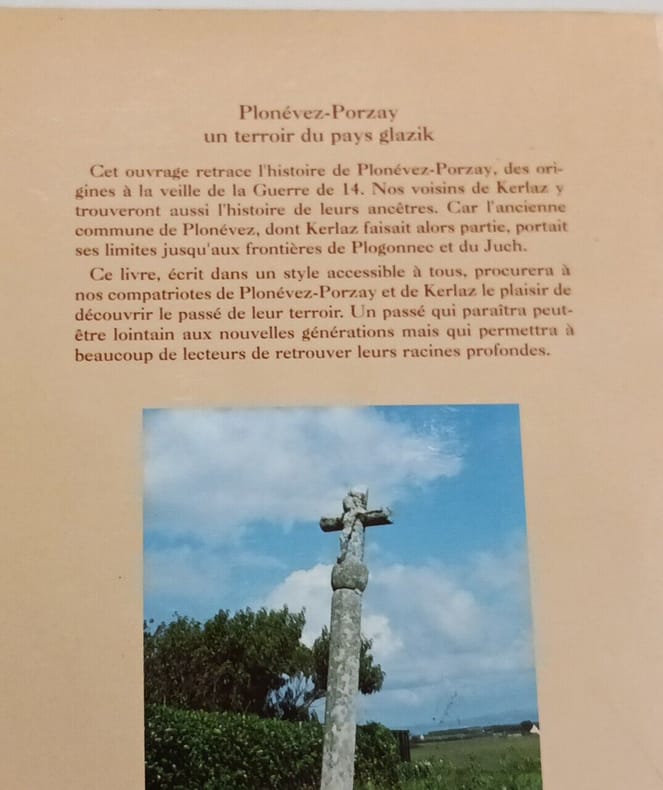 Plonévez-Porzay
un terroir du pays glazik

Cet ouvrage retrace l'histoire de Plonévez-Porzay, des origines à la veille de la Guerre de 14. Nos voisins de Kerlaz y trouveront aussi l'histoire de leurs ancêtres. Car l'ancienne commune de Plonévez, dont Kerlaz faisait alors partie, portait ses limites jusqu'aux frontières de Plogonnec et du Juch.

Ce livre, écrit dans un style accessible à tous, procurera à nos compatriotes de Plonévez-Porzay et de Kerlaz le plaisir de découvrir le passé de leur terroir. Un passé qui paraîtra peut-être lointain aux nouvelles générations mais qui permettra à beaucoup de lecteurs de retrouver leurs racines profondes.